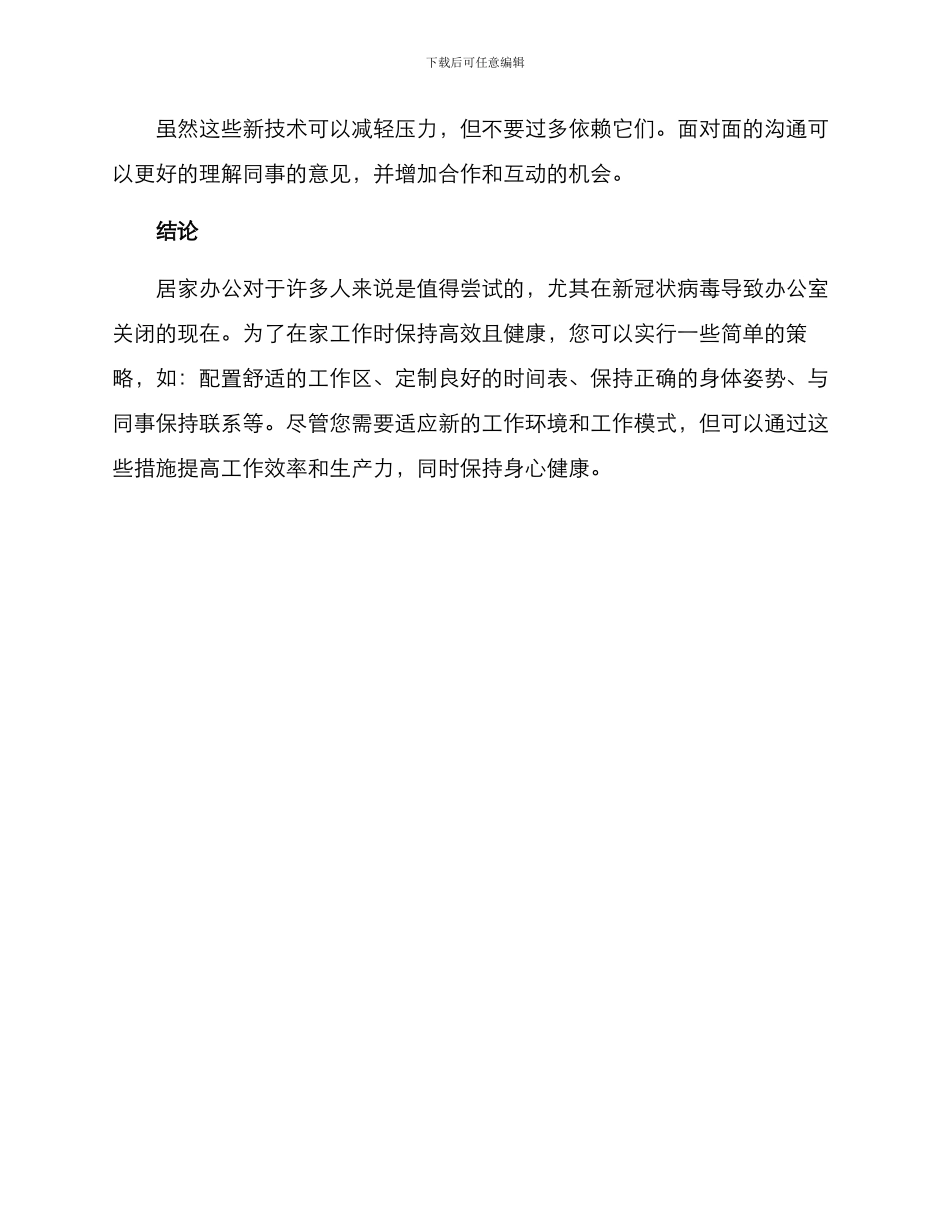 下载后可任意编辑

虽然这些新技术可以减轻压力，但不要过多依赖它们。面对面的沟通可以更好的理解同事的意见，并增加合作和互动的机会。

结论

居家办公对于许多人来说是值得尝试的，尤其在新冠状病毒导致办公室关闭的现在。为了在家工作时保持高效且健康，您可以实行一些简单的策略，如：配置舒适的工作区、定制良好的时间表、保持正确的身体姿势、与同事保持联系等。尽管您需要适应新的工作环境和工作模式，但可以通过这些措施提高工作效率和生产力，同时保持身心健康。